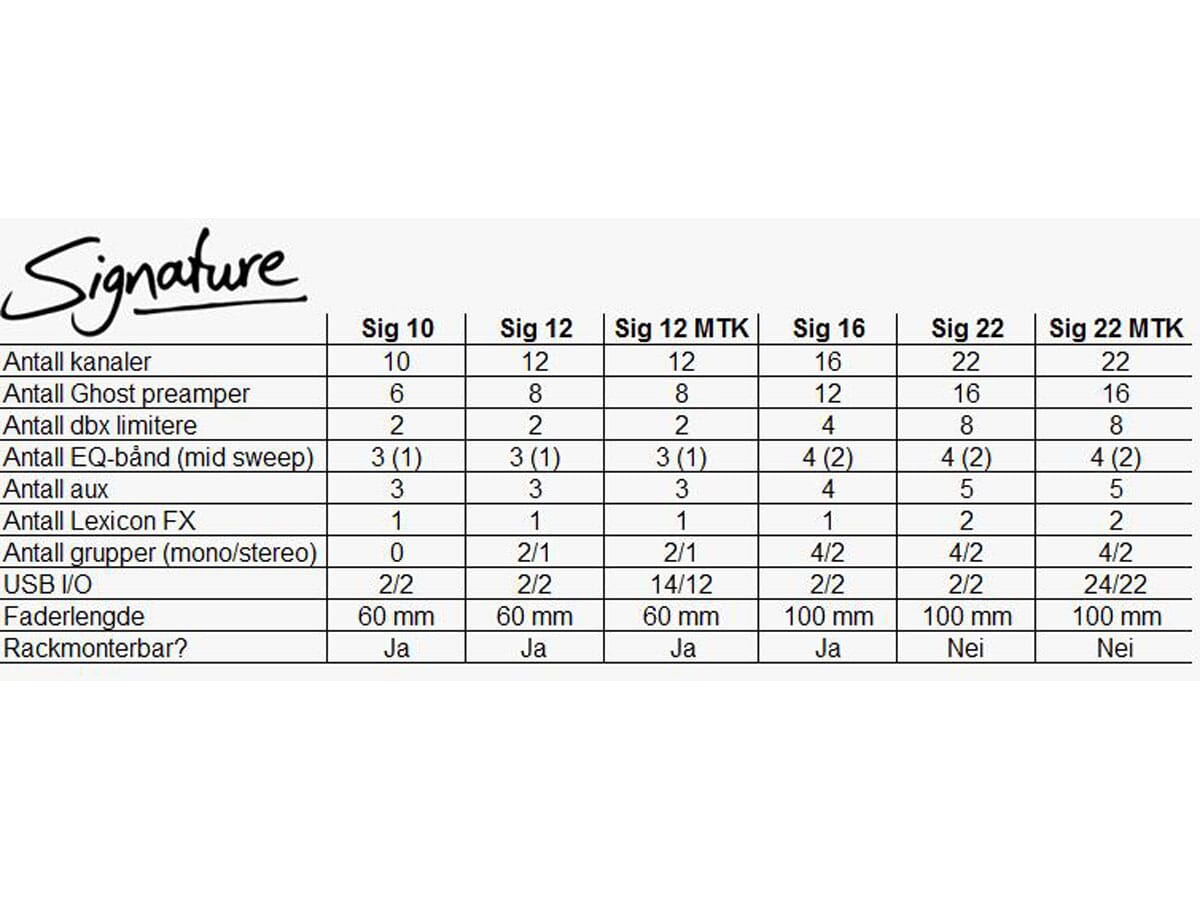 Signature

|  | Sig 10 | Sig 12 | Sig 12 MTK | Sig 16 | Sig 22 | Sig 22 MTK |
|---|---|---|---|---|---|---|
| Antall kanaler | 10 | 12 | 12 | 16 | 22 | 22 |
| Antall Ghost preamper | 6 | 8 | 8 | 12 | 16 | 16 |
| Antall dbx limitere | 2 | 2 | 2 | 4 | 8 | 8 |
| Antall EQ-bånd (mid sweep) | 3 (1) | 3 (1) | 3 (1) | 4 (2) | 4 (2) | 4 (2) |
| Antall aux | 3 | 3 | 3 | 4 | 5 | 5 |
| Antall Lexicon FX | 1 | 1 | 1 | 1 | 2 | 2 |
| Antall grupper (mono/stereo) | 0 | 2/1 | 2/1 | 4/2 | 4/2 | 4/2 |
| USB I/O | 2/2 | 2/2 | 14/12 | 2/2 | 2/2 | 24/22 |
| Faderlengde | 60 mm | 60 mm | 60 mm | 100 mm | 100 mm | 100 mm |
| Rackmonterbar? | Ja | Ja | Ja | Ja | Nei | Nei |